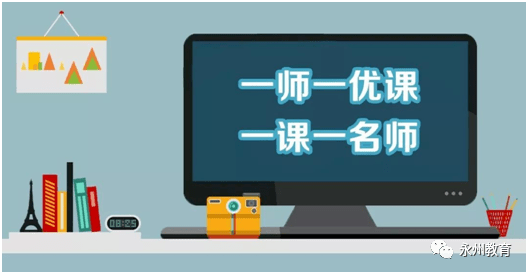 一师一优课
一课一名师

08:25

永州教育